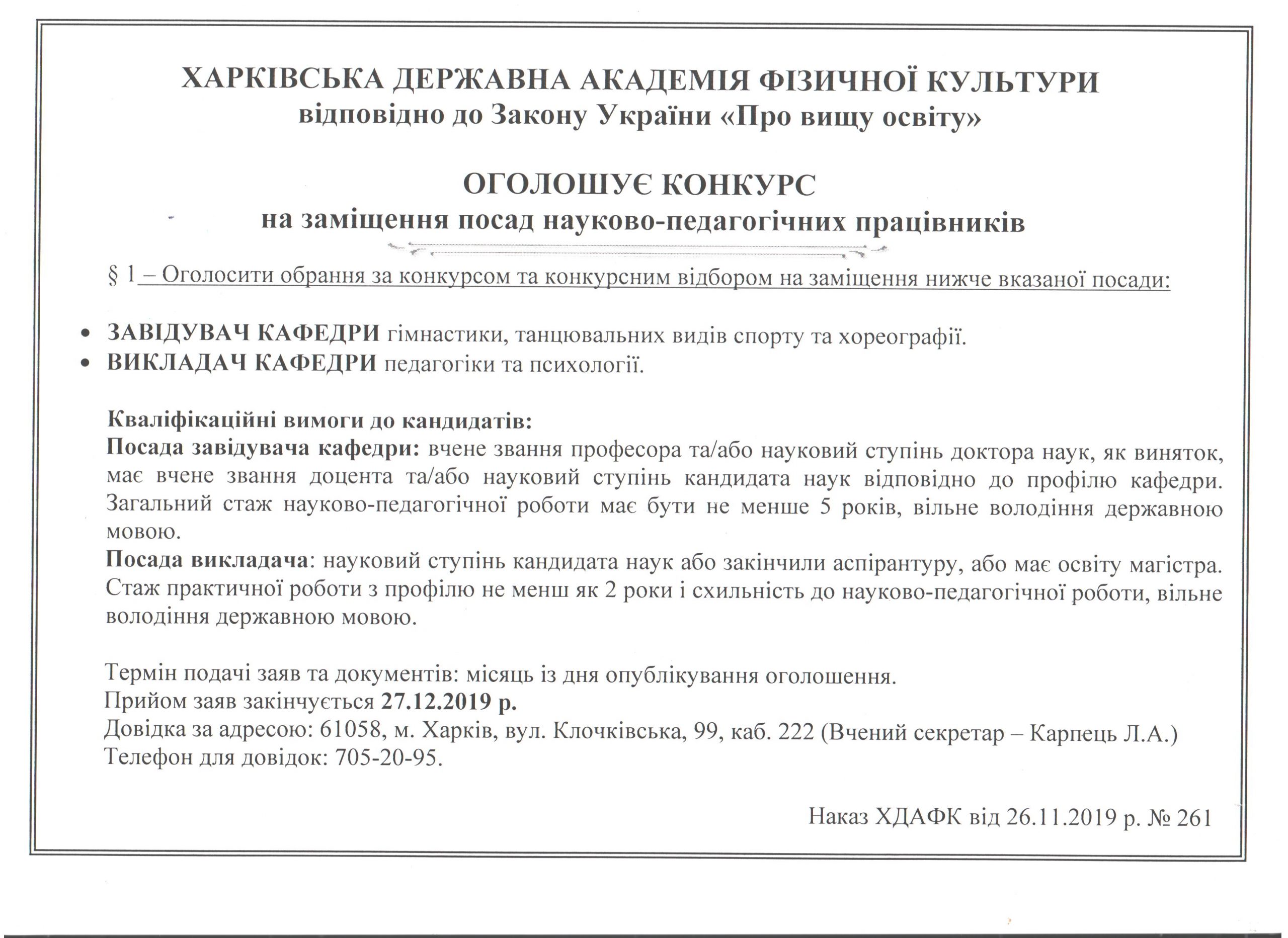 ХАРКІВСЬКА ДЕРЖАВНА АКАДЕМІЯ ФІЗИЧНОЇ КУЛЬТУРИ
відповідно до Закону України «Про вищу освіту»

ОГОЛОШУЄ КОНКУРС
на заміщення посад науково-педагогічних працівників

§ 1 – Оголосити обрання за конкурсом та конкурсним відбором на заміщення нижче вказаної посади:

• ЗАВІДУВАЧ КАФЕДРИ гімнастики, танцювальних видів спорту та хореографії.
• ВИКЛАДАЧ КАФЕДРИ педагогіки та психології.

Кваліфікаційні вимоги до кандидатів:
Посада завідувача кафедри: вчене звання професора та/або науковий ступінь доктора наук, як виняток, має вчене звання доцента та/або науковий ступінь кандидата наук відповідно до профілю кафедри. Загальний стаж науково-педагогічної роботи має бути не менше 5 років, вільне володіння державною мовою.
Посада викладача: науковий ступінь кандидата наук або закінчили аспірантуру, або має освіту магістра. Стаж практичної роботи з профілю не менш як 2 роки і схильність до науково-педагогічної роботи, вільне володіння державною мовою.

Термін подачі заяв та документів: місяць із дня опублікування оголошення.
Прийом заяв закінчується 27.12.2019 р.
Довідка за адресою: 61058, м. Харків, вул. Клочківська, 99, каб. 222 (Вчений секретар – Карпець Л.А.)
Телефон для довідок: 705-20-95.

Наказ ХДАФК від 26.11.2019 р. № 261